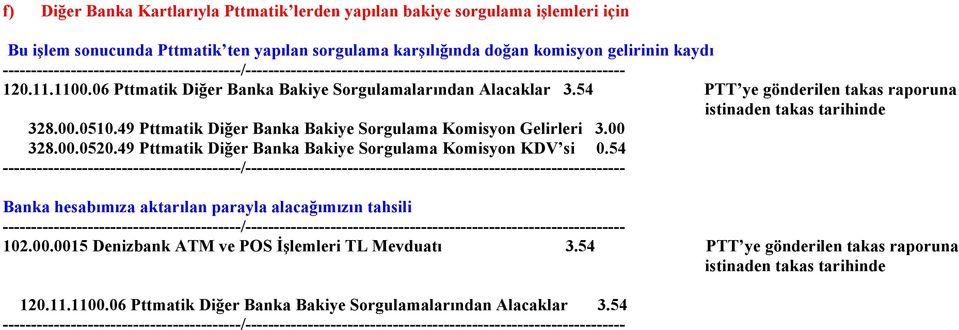 f) Diğer Banka Kartlarıyla Pttmatik'lerden yapılan bakiye sorgulama işlemleri için

Bu işlem sonucunda Pttmatik'ten yapılan sorgulama karşılığında doğan komisyon gelirinin kaydı

------------------------------------------/------------------------------------------------------------------

120.11.1100.06 Pttmatik Diğer Banka Bakiye Sorgulamalarından Alacaklar 3.54

PTT'ye gönderilen takas raporuna istinaden takas tarihinde

328.00.0510.49 Pttmatik Diğer Banka Bakiye Sorgulama Komisyon Gelirleri 3.00

328.00.0520.49 Pttmatik Diğer Banka Bakiye Sorgulama Komisyon KDV'si 0.54

------------------------------------------/------------------------------------------------------------------

Banka hesabımıza aktarılan parayla alacağımızın tahsili

------------------------------------------/------------------------------------------------------------------

102.00.0015 Denizbank ATM ve POS İşlemleri TL Mevduatı 3.54

PTT'ye gönderilen takas raporuna istinaden takas tarihinde

120.11.1100.06 Pttmatik Diğer Banka Bakiye Sorgulamalarından Alacaklar 3.54

------------------------------------------/------------------------------------------------------------------